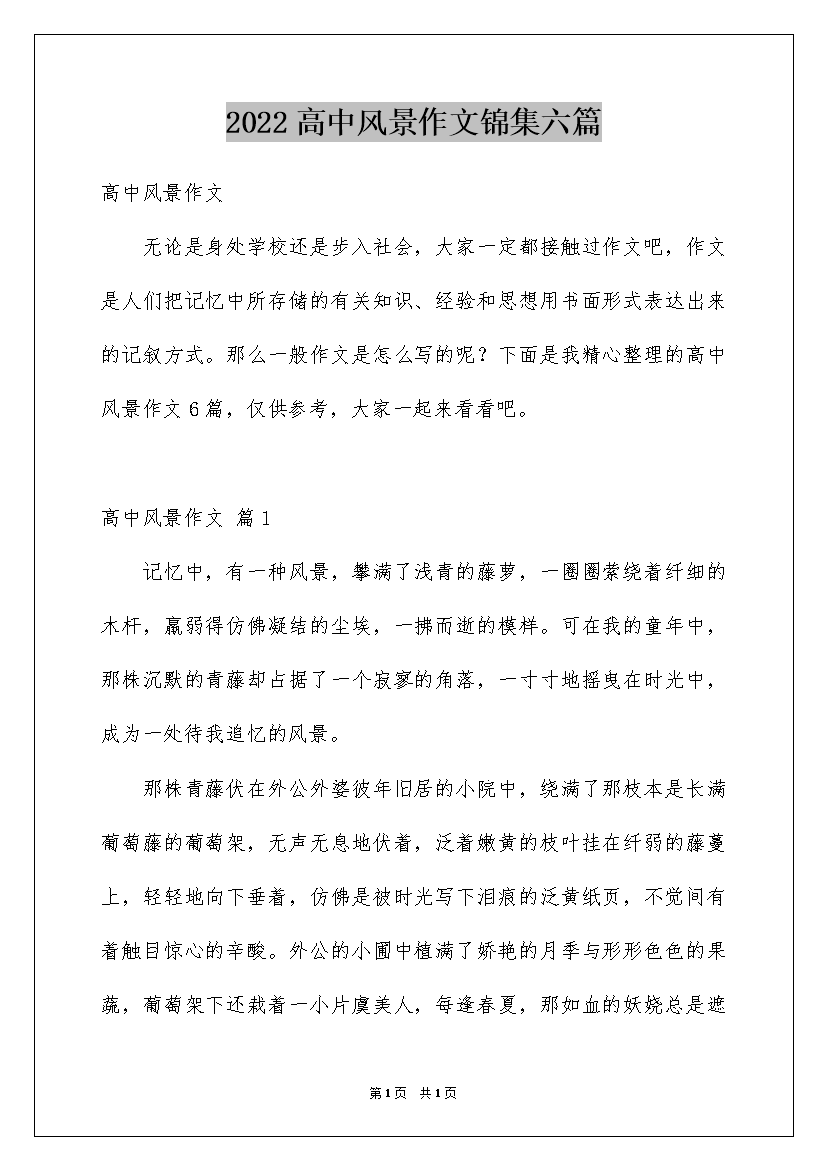 2022高中风景作文锦集六篇

高中风景作文

无论是身处学校还是步入社会，大家一定都接触过作文吧，作文是人们把记忆中所存储的有关知识、经验和思想用书面形式表达出来的记叙方式。那么一般作文是怎么写的呢？下面是我精心整理的高中风景作文6篇，仅供参考，大家一起来看看吧。

高中风景作文 篇1

记忆中，有一种风景，攀满了浅青的藤萝，一圈圈萦绕着纤细的木杆，羸弱得仿佛凝结的尘埃，一拂而逝的模样。可在我的童年中，那株沉默的青藤却占据了一个寂寥的角落，一寸寸地摇曳在时光中，成为一处待我追忆的风景。

那株青藤伏在外公外婆彼年旧居的小院中，绕满了那枝本是长满葡萄藤的葡萄架，无声无息地伏着，泛着嫩黄的枝叶挂在纤弱的藤蔓上，轻轻地向下垂着，仿佛是被时光写下泪痕的泛黄纸页，不觉间有着触目惊心的辛酸。外公的小圃中植满了娇艳的月季与形形色色的果蔬，葡萄架下还栽着一小片虞美人，每逢春夏，那如血的妖娆总是遮

第1页 共1页